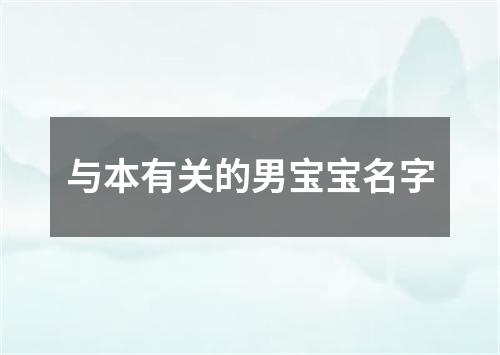 与本有关的男宝宝名字